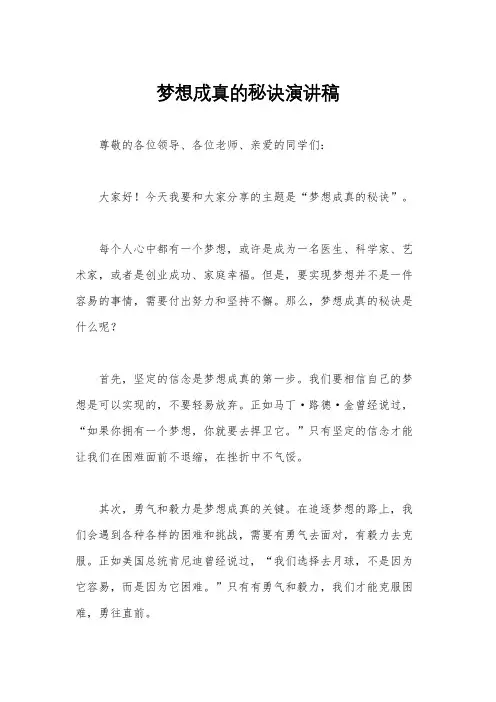 梦想成真的秘诀演讲稿

尊敬的各位领导、各位老师、亲爱的同学们：

大家好！今天我要和大家分享的主题是“梦想成真的秘诀”。

每个人心中都有一个梦想，或许是成为一名医生、科学家、艺术家，或者是创业成功、家庭幸福。但是，要实现梦想并不是一件容易的事情，需要付出努力和坚持不懈。那么，梦想成真的秘诀是什么呢？

首先，坚定的信念是梦想成真的第一步。我们要相信自己的梦想是可以实现的，不要轻易放弃。正如马丁·路德·金曾经说过，“如果你拥有一个梦想，你就要去捍卫它。”只有坚定的信念才能让我们在困难面前不退缩，在挫折中不气馁。

其次，勇气和毅力是梦想成真的关键。在追逐梦想的路上，我们会遇到各种各样的困难和挑战，需要有勇气去面对，有毅力去克服。正如美国总统肯尼迪曾经说过，“我们选择去月球，不是因为它容易，而是因为它困难。”只有有勇气和毅力，我们才能克服困难，勇往直前。